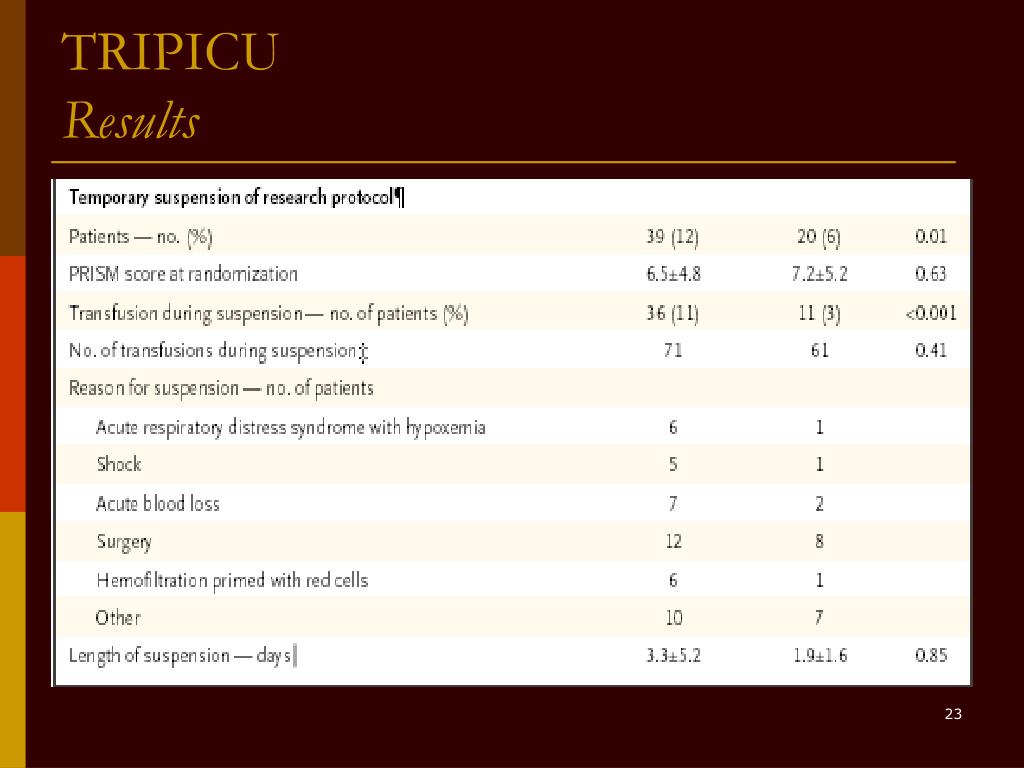 TRIPICU
Results

| Temporary suspension of research protocol¶ | | | |
|---|---|---|---|
| Patients — no. (%) | 39 (12) | 20 (6) | 0.01 |
| PRISM score at randomization | 6.5±4.8 | 7.2±5.2 | 0.63 |
| Transfusion during suspension — no. of patients (%) | 36 (11) | 11 (3) | <0.001 |
| No. of transfusions during suspension‡ | 71 | 61 | 0.41 |
| Reason for suspension — no. of patients | | | |
| Acute respiratory distress syndrome with hypoxemia | 6 | 1 | |
| Shock | 5 | 1 | |
| Acute blood loss | 7 | 2 | |
| Surgery | 12 | 8 | |
| Hemofiltration primed with red cells | 6 | 1 | |
| Other | 10 | 7 | |
| Length of suspension — days‖ | 3.3±5.2 | 1.9±1.6 | 0.85 |

23